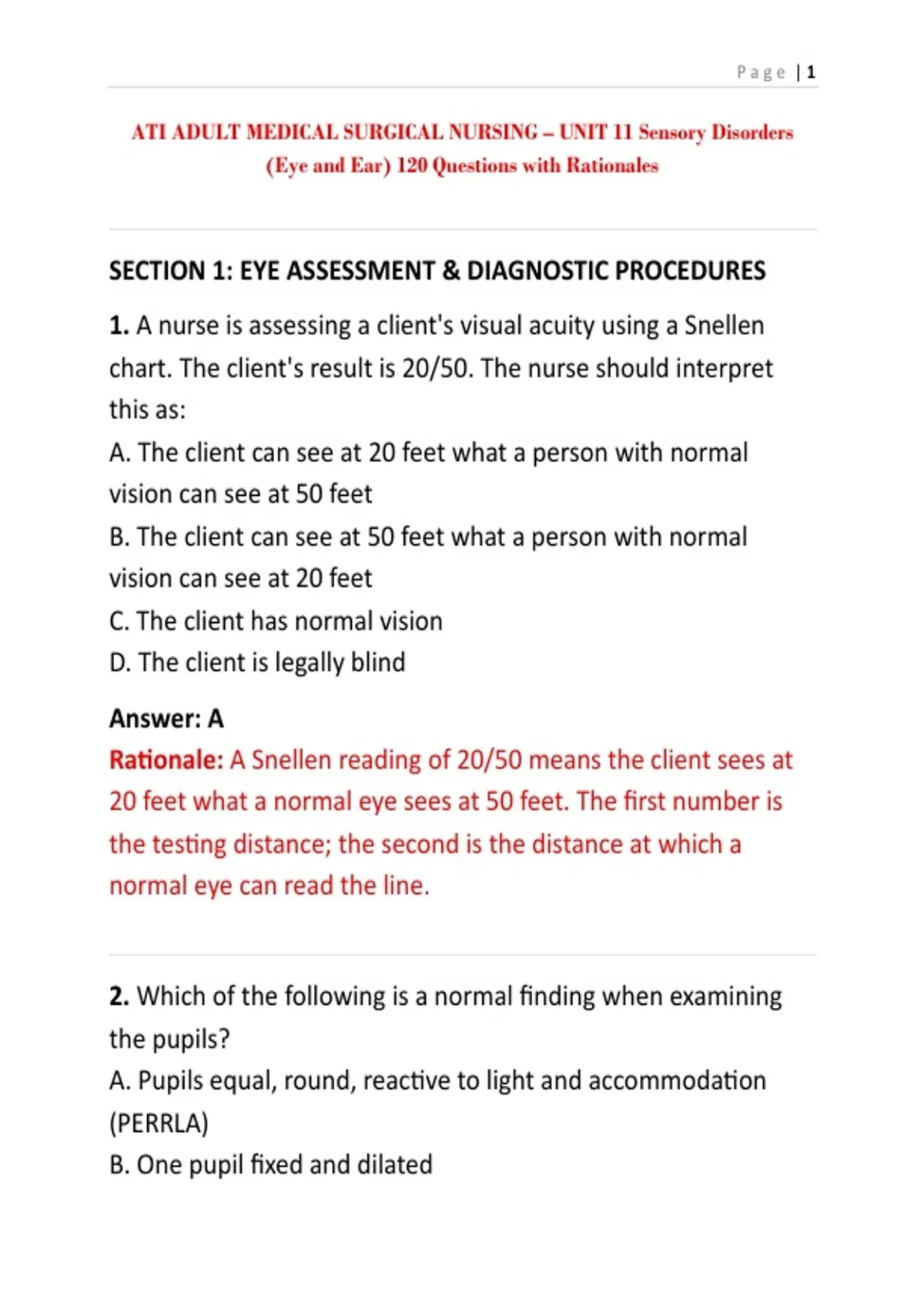 Page | 1

ATI ADULT MEDICAL SURGICAL NURSING – UNIT 11 Sensory Disorders (Eye and Ear) 120 Questions with Rationales

SECTION 1: EYE ASSESSMENT & DIAGNOSTIC PROCEDURES

1. A nurse is assessing a client's visual acuity using a Snellen chart. The client's result is 20/50. The nurse should interpret this as:
A. The client can see at 20 feet what a person with normal vision can see at 50 feet
B. The client can see at 50 feet what a person with normal vision can see at 20 feet
C. The client has normal vision
D. The client is legally blind

Answer: A
Rationale: A Snellen reading of 20/50 means the client sees at 20 feet what a normal eye sees at 50 feet. The first number is the testing distance; the second is the distance at which a normal eye can read the line.

2. Which of the following is a normal finding when examining the pupils?
A. Pupils equal, round, reactive to light and accommodation (PERRLA)
B. One pupil fixed and dilated